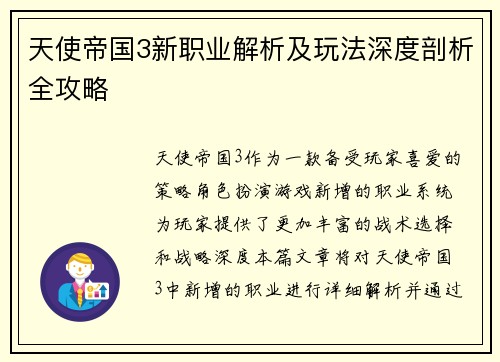 天使帝国3新职业解析及玩法深度剖析全攻略

天使帝国3作为一款备受玩家喜爱的策略角色扮演游戏新增的职业系统为玩家提供了更加丰富的战术选择和战略深度本篇文章将对天使帝国3中新增的职业进行详细解析并通过